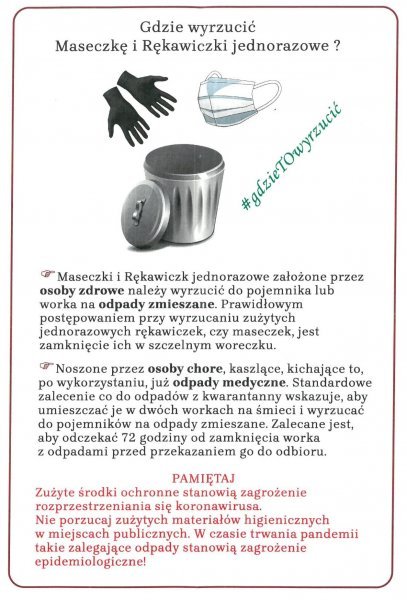 Gdzie wyrzucić
Maseczkę i Rękawiczki jednorazowe ?

#gdzieTOwyrzucić

☞ Maseczki i Rękawiczk jednorazowe założone przez **osoby zdrowe** należy wyrzucić do pojemnika lub worka na **odpady zmieszane**. Prawidłowym postępowaniem przy wyrzucaniu zużytych jednorazowych rękawiczek, czy maseczek, jest zamknięcie ich w szczelnym woreczku.

☞ Noszone przez **osoby chore**, kaszlące, kichające to, po wykorzystaniu, już **odpady medyczne**. Standardowe zalecenie co do odpadów z kwarantanny wskazuje, aby umieszczać je w dwóch workach na śmieci i wyrzucać do pojemników na odpady zmieszane. Zalecane jest, aby odczekać 72 godziny od zamknięcia worka z odpadami przed przekazaniem go do odbioru.

PAMIĘTAJ
Zużyte środki ochronne stanowią zagrożenie rozprzestrzeniania się koronawirusa.
Nie porzucaj zużytych materiałów higienicznych w miejscach publicznych. W czasie trwania pandemii takie zalegające odpady stanowią zagrożenie epidemiologiczne!